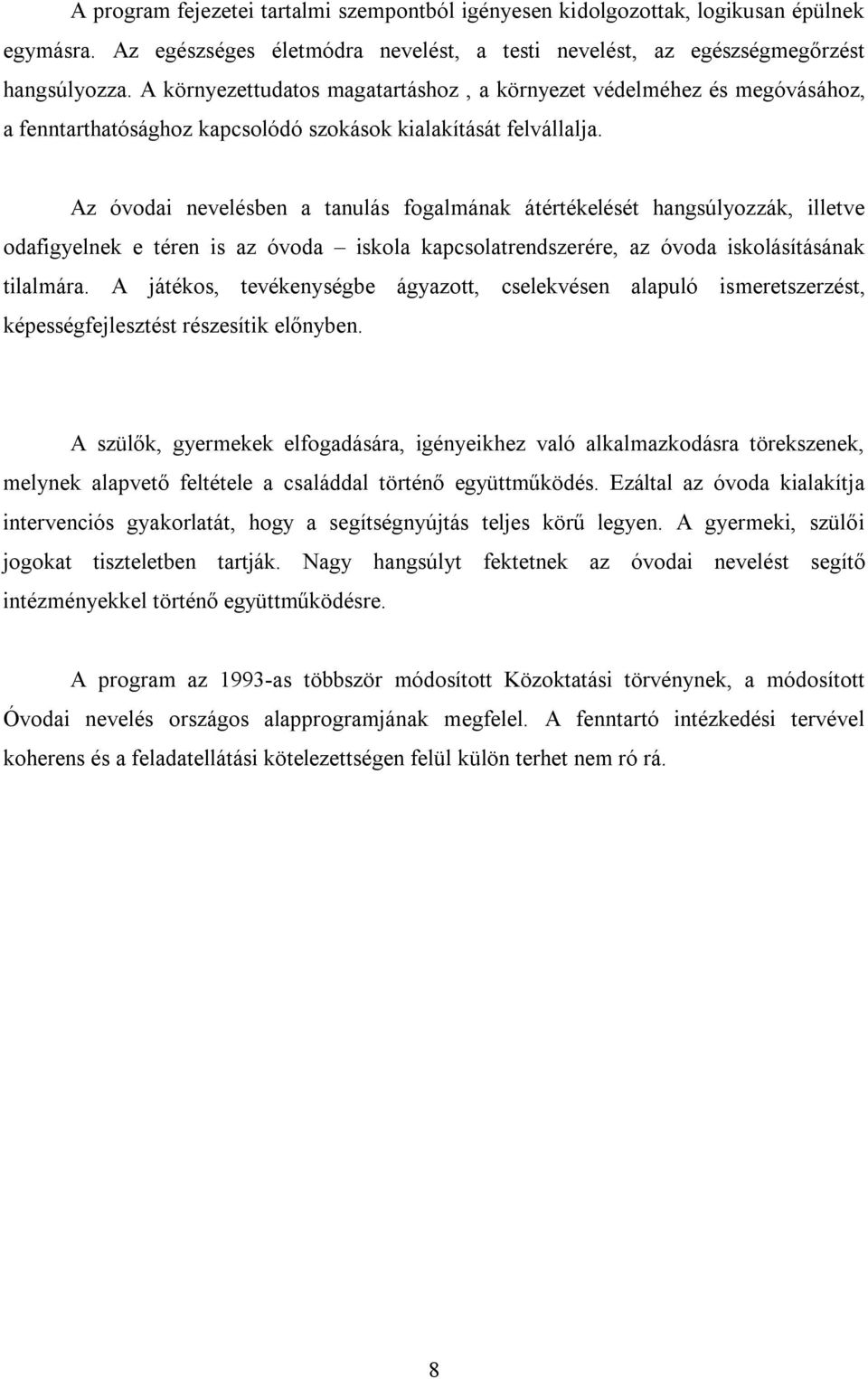 A program fejezetei tartalmi szempontból igényesen kidolgozottak, logikusan épülnek egymásra. Az egészséges életmódra nevelést, a testi nevelést, az egészségmegőrzést hangsúlyozza. A környezettudatos magatartáshoz , a környezet védelméhez és megóvásához, a fenntarthatósághoz kapcsolódó szokások kialakítását felvállalja.

Az óvodai nevelésben a tanulás fogalmának átértékelését hangsúlyozzák, illetve odafigyelnek e téren is az óvoda – iskola kapcsolatrendszerére, az óvoda iskolásításának tilalmára. A játékos, tevékenységbe ágyazott, cselekvésen alapuló ismeretszerzést, képességfejlesztést részesítik előnyben.

A szülők, gyermekek elfogadására, igényeikhez való alkalmazkodásra törekszenek, melynek alapvető feltétele a családdal történő együttműködés. Ezáltal az óvoda kialakítja intervenciós gyakorlatát, hogy a segítségnyújtás teljes körű legyen. A gyermeki, szülői jogokat tiszteletben tartják. Nagy hangsúlyt fektetnek az óvodai nevelést segítő intézményekkel történő együttműködésre.

A program az 1993-as többször módosított Közoktatási törvénynek, a módosított Óvodai nevelés országos alapprogramjának megfelel. A fenntartó intézkedési tervével koherens és a feladatellátási kötelezettségen felül külön terhet nem ró rá.

8